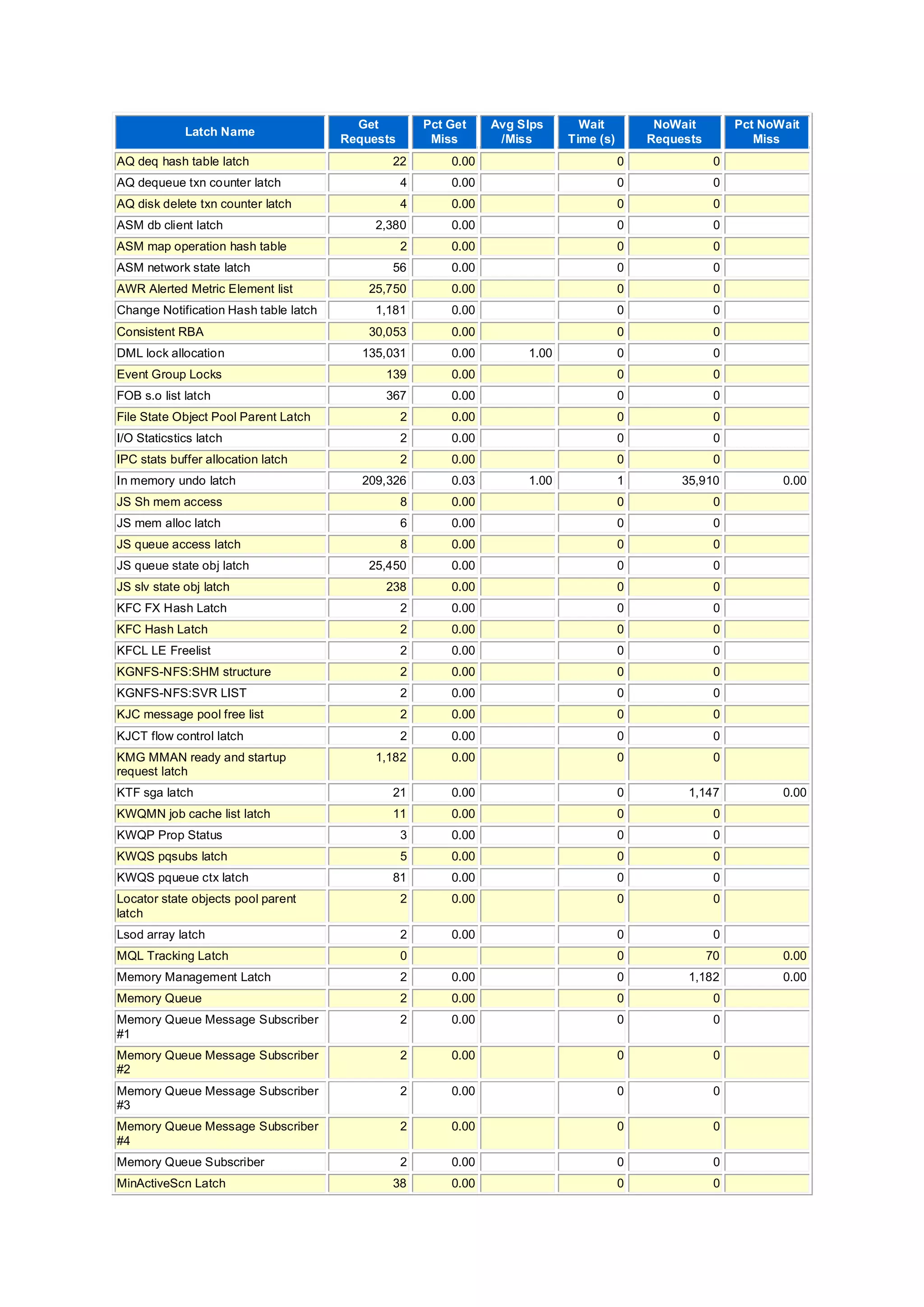 | Latch Name | Get Requests | Pct Get Miss | Avg Slps /Miss | Wait Time (s) | NoWait Requests | Pct NoWait Miss |
|---|---|---|---|---|---|---|
| AQ deq hash table latch | 22 | 0.00 | | 0 | 0 | |
| AQ dequeue txn counter latch | 4 | 0.00 | | 0 | 0 | |
| AQ disk delete txn counter latch | 4 | 0.00 | | 0 | 0 | |
| ASM db client latch | 2,380 | 0.00 | | 0 | 0 | |
| ASM map operation hash table | 2 | 0.00 | | 0 | 0 | |
| ASM network state latch | 56 | 0.00 | | 0 | 0 | |
| AWR Alerted Metric Element list | 25,750 | 0.00 | | 0 | 0 | |
| Change Notification Hash table latch | 1,181 | 0.00 | | 0 | 0 | |
| Consistent RBA | 30,053 | 0.00 | | 0 | 0 | |
| DML lock allocation | 135,031 | 0.00 | 1.00 | 0 | 0 | |
| Event Group Locks | 139 | 0.00 | | 0 | 0 | |
| FOB s.o list latch | 367 | 0.00 | | 0 | 0 | |
| File State Object Pool Parent Latch | 2 | 0.00 | | 0 | 0 | |
| I/O Staticstics latch | 2 | 0.00 | | 0 | 0 | |
| IPC stats buffer allocation latch | 2 | 0.00 | | 0 | 0 | |
| In memory undo latch | 209,326 | 0.03 | 1.00 | 1 | 35,910 | 0.00 |
| JS Sh mem access | 8 | 0.00 | | 0 | 0 | |
| JS mem alloc latch | 6 | 0.00 | | 0 | 0 | |
| JS queue access latch | 8 | 0.00 | | 0 | 0 | |
| JS queue state obj latch | 25,450 | 0.00 | | 0 | 0 | |
| JS slv state obj latch | 238 | 0.00 | | 0 | 0 | |
| KFC FX Hash Latch | 2 | 0.00 | | 0 | 0 | |
| KFC Hash Latch | 2 | 0.00 | | 0 | 0 | |
| KFCL LE Freelist | 2 | 0.00 | | 0 | 0 | |
| KGNFS-NFS:SHM structure | 2 | 0.00 | | 0 | 0 | |
| KGNFS-NFS:SVR LIST | 2 | 0.00 | | 0 | 0 | |
| KJC message pool free list | 2 | 0.00 | | 0 | 0 | |
| KJCT flow control latch | 2 | 0.00 | | 0 | 0 | |
| KMG MMAN ready and startup request latch | 1,182 | 0.00 | | 0 | 0 | |
| KTF sga latch | 21 | 0.00 | | 0 | 1,147 | 0.00 |
| KWQMN job cache list latch | 11 | 0.00 | | 0 | 0 | |
| KWQP Prop Status | 3 | 0.00 | | 0 | 0 | |
| KWQS pqsubs latch | 5 | 0.00 | | 0 | 0 | |
| KWQS pqueue ctx latch | 81 | 0.00 | | 0 | 0 | |
| Locator state objects pool parent latch | 2 | 0.00 | | 0 | 0 | |
| Lsod array latch | 2 | 0.00 | | 0 | 0 | |
| MQL Tracking Latch | 0 | | | 0 | 70 | 0.00 |
| Memory Management Latch | 2 | 0.00 | | 0 | 1,182 | 0.00 |
| Memory Queue | 2 | 0.00 | | 0 | 0 | |
| Memory Queue Message Subscriber #1 | 2 | 0.00 | | 0 | 0 | |
| Memory Queue Message Subscriber #2 | 2 | 0.00 | | 0 | 0 | |
| Memory Queue Message Subscriber #3 | 2 | 0.00 | | 0 | 0 | |
| Memory Queue Message Subscriber #4 | 2 | 0.00 | | 0 | 0 | |
| Memory Queue Subscriber | 2 | 0.00 | | 0 | 0 | |
| MinActiveScn Latch | 38 | 0.00 | | 0 | 0 | |